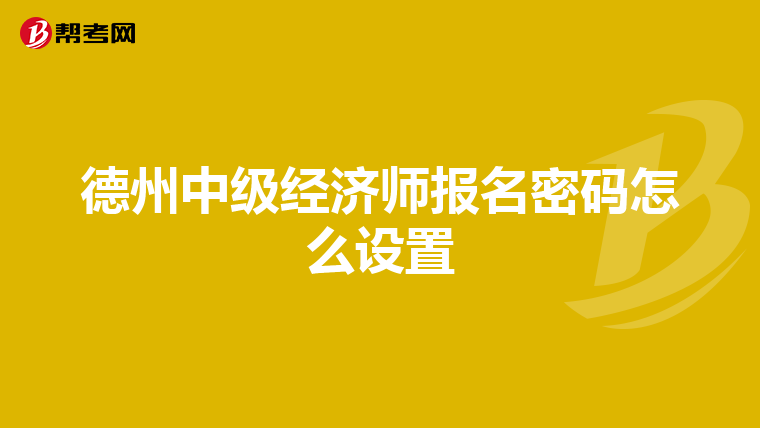 帮考网

德州中级经济师报名密码怎么设置